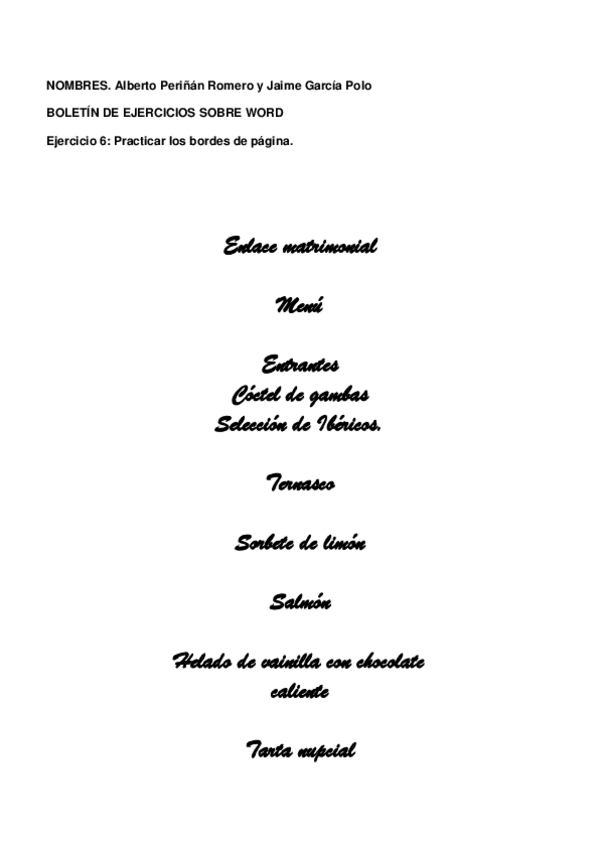 NOMBRES. Alberto Periñán Romero y Jaime García Polo

BOLETÍN DE EJERCICIOS SOBRE WORD

Ejercicio 6: Practicar los bordes de página.

Enlace matrimonial

Menú

Entrantes
Cóctel de gambas
Selección de Ibéricos.

Ternasco

Sorbete de limón

Salmón

Helado de vainilla con chocolate caliente

Tarta nupcial